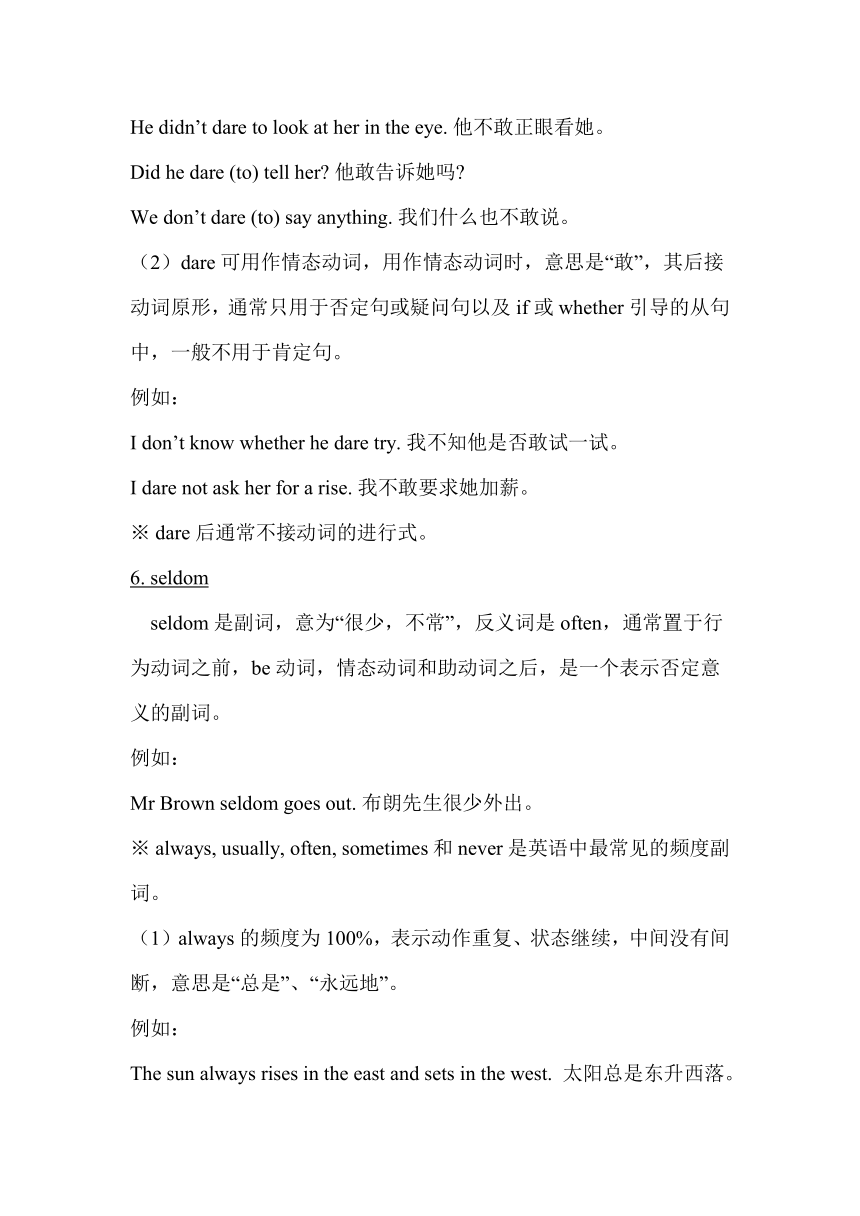 He didn’t dare to look at her in the eye. 他不敢正眼看她。

Did he dare (to) tell her? 他敢告诉她吗?

We don’t dare (to) say anything. 我们什么也不敢说。

（2）dare 可用作情态动词，用作情态动词时，意思是“敢”，其后接动词原形，通常只用于否定句或疑问句以及 if 或 whether 引导的从句中，一般不用于肯定句。

例如：

I don’t know whether he dare try. 我不知他是否敢试一试。

I dare not ask her for a rise. 我不敢要求她加薪。

※ dare 后通常不接动词的进行式。

6. seldom

seldom 是副词，意为“很少，不常”，反义词是 often，通常置于行为动词之前，be 动词，情态动词和助动词之后，是一个表示否定意义的副词。

例如：

Mr Brown seldom goes out. 布朗先生很少外出。

※ always, usually, often, sometimes 和 never 是英语中最常见的频度副词。

（1）always 的频度为 100%，表示动作重复、状态继续，中间没有间断，意思是“总是”、“永远地”。

例如：

The sun always rises in the east and sets in the west. 太阳总是东升西落。